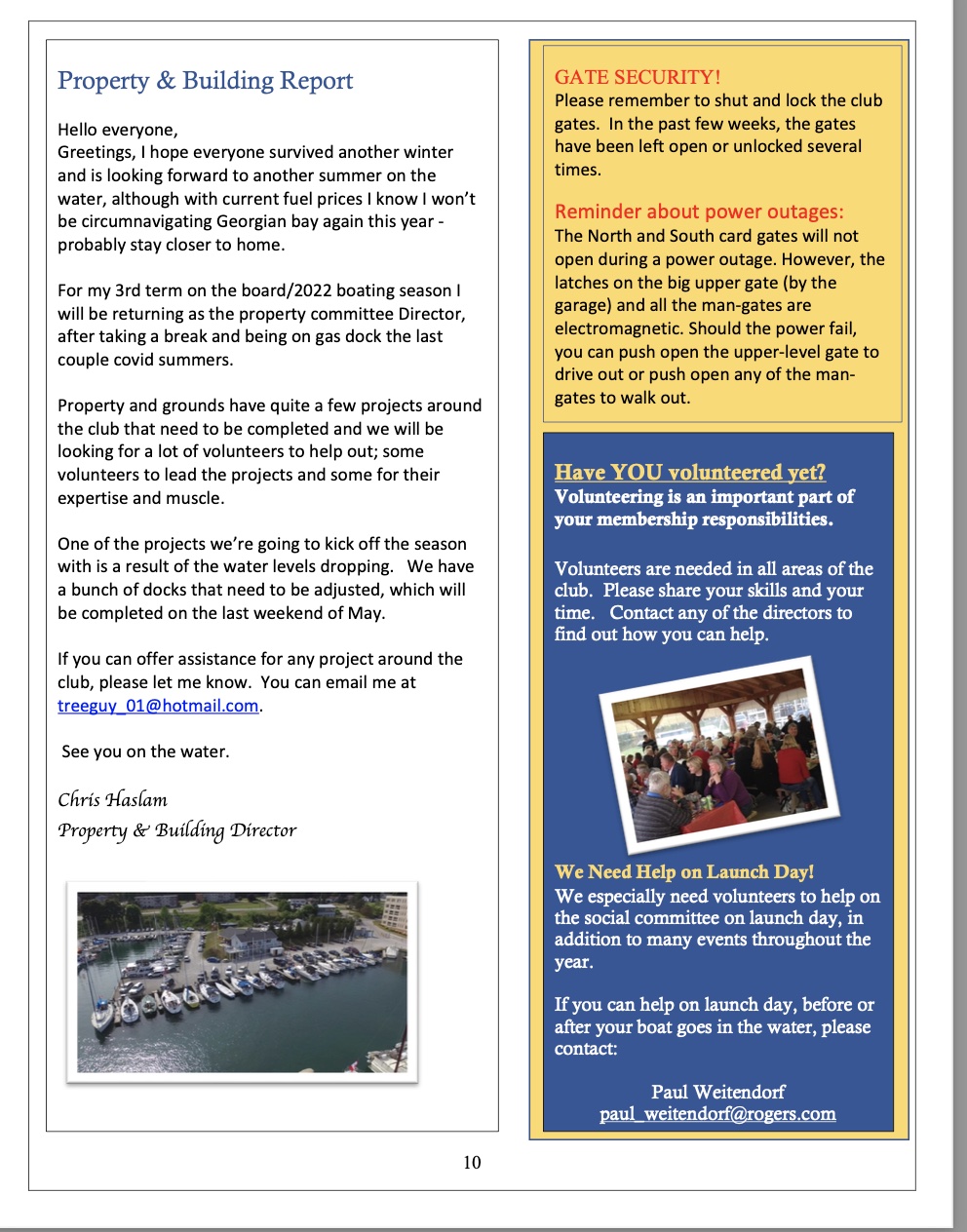 Property & Building Report

Hello everyone,
Greetings, I hope everyone survived another winter and is looking forward to another summer on the water, although with current fuel prices I know I won't be circumnavigating Georgian bay again this year - probably stay closer to home.

For my 3rd term on the board/2022 boating season I will be returning as the property committee Director, after taking a break and being on gas dock the last couple covid summers.

Property and grounds have quite a few projects around the club that need to be completed and we will be looking for a lot of volunteers to help out; some volunteers to lead the projects and some for their expertise and muscle.

One of the projects we're going to kick off the season with is a result of the water levels dropping. We have a bunch of docks that need to be adjusted, which will be completed on the last weekend of May.

If you can offer assistance for any project around the club, please let me know. You can email me at treeguy_01@hotmail.com.

See you on the water.

Chris Haslam
Property & Building Director

GATE SECURITY!
Please remember to shut and lock the club gates. In the past few weeks, the gates have been left open or unlocked several times.

Reminder about power outages:
The North and South card gates will not open during a power outage. However, the latches on the big upper gate (by the garage) and all the man-gates are electromagnetic. Should the power fail, you can push open the upper-level gate to drive out or push open any of the man-gates to walk out.

Have YOU volunteered yet?
Volunteering is an important part of your membership responsibilities.

Volunteers are needed in all areas of the club. Please share your skills and your time. Contact any of the directors to find out how you can help.

We Need Help on Launch Day!
We especially need volunteers to help on the social committee on launch day, in addition to many events throughout the year.

If you can help on launch day, before or after your boat goes in the water, please contact:

Paul Weitendorf
paul_weitendorf@rogers.com

10